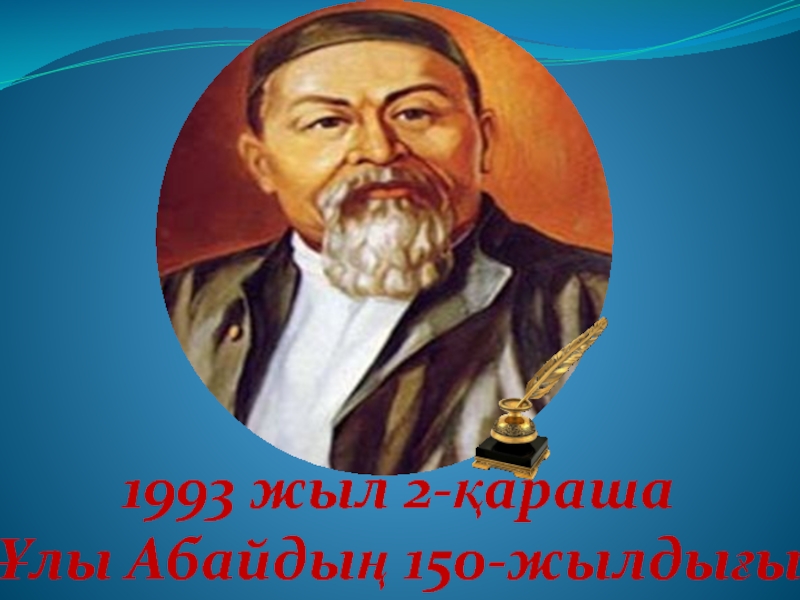 1993 жыл 2-қараша
Ұлы Абайдың 150-жылдығы